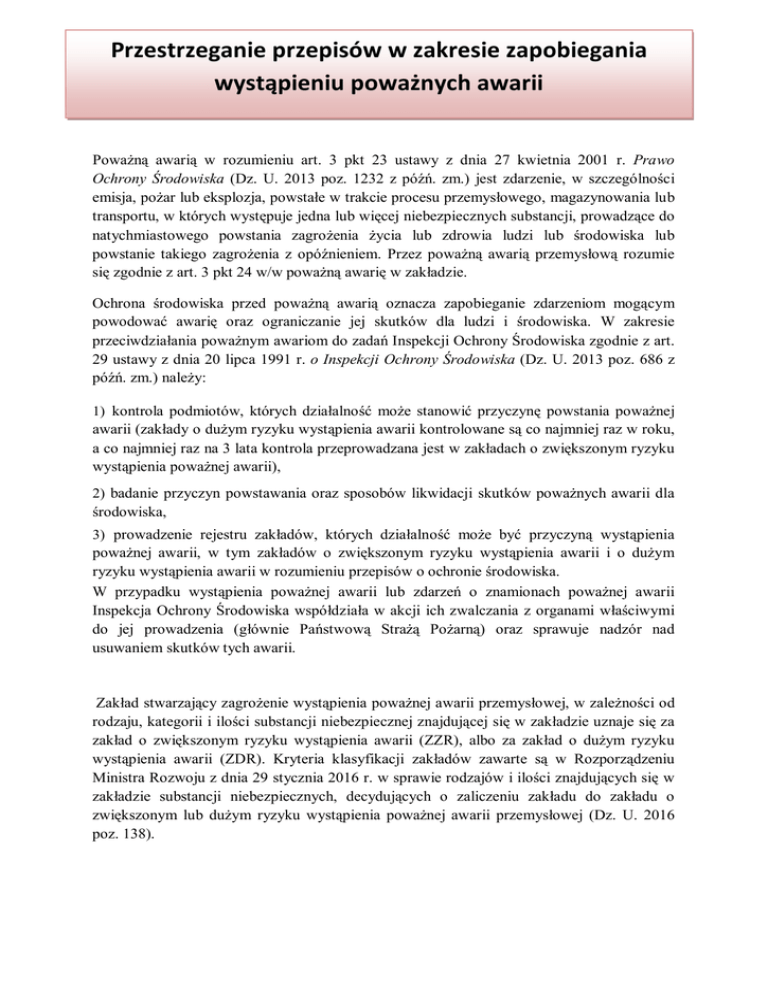 Przestrzeganie przepisów w zakresie zapobiegania wystąpieniu poważnych awarii

Poważną awarią w rozumieniu art. 3 pkt 23 ustawy z dnia 27 kwietnia 2001 r. Prawo Ochrony Środowiska (Dz. U. 2013 poz. 1232 z późń. zm.) jest zdarzenie, w szczególności emisja, pożar lub eksplozja, powstałe w trakcie procesu przemysłowego, magazynowania lub transportu, w których występuje jedna lub więcej niebezpiecznych substancji, prowadzące do natychmiastowego powstania zagrożenia życia lub zdrowia ludzi lub środowiska lub powstanie takiego zagrożenia z opóźnieniem. Przez poważną awarią przemysłową rozumie się zgodnie z art. 3 pkt 24 w/w poważną awarię w zakładzie.

Ochrona środowiska przed poważną awarią oznacza zapobieganie zdarzeniom mogącym powodować awarię oraz ograniczanie jej skutków dla ludzi i środowiska. W zakresie przeciwdziałania poważnym awariom do zadań Inspekcji Ochrony Środowiska zgodnie z art. 29 ustawy z dnia 20 lipca 1991 r. o Inspekcji Ochrony Środowiska (Dz. U. 2013 poz. 686 z późń. zm.) należy:

1) kontrola podmiotów, których działalność może stanowić przyczynę powstania poważnej awarii (zakłady o dużym ryzyku wystąpienia awarii kontrolowane są co najmniej raz w roku, a co najmniej raz na 3 lata kontrola przeprowadzana jest w zakładach o zwiększonym ryzyku wystąpienia poważnej awarii),

2) badanie przyczyn powstawania oraz sposobów likwidacji skutków poważnych awarii dla środowiska,

3) prowadzenie rejestru zakładów, których działalność może być przyczyną wystąpienia poważnej awarii, w tym zakładów o zwiększonym ryzyku wystąpienia awarii i o dużym ryzyku wystąpienia awarii w rozumieniu przepisów o ochronie środowiska.
W przypadku wystąpienia poważnej awarii lub zdarzeń o znamionach poważnej awarii Inspekcja Ochrony Środowiska współdziała w akcji ich zwalczania z organami właściwymi do jej prowadzenia (głównie Państwową Strażą Pożarną) oraz sprawuje nadzór nad usuwaniem skutków tych awarii.

Zakład stwarzający zagrożenie wystąpienia poważnej awarii przemysłowej, w zależności od rodzaju, kategorii i ilości substancji niebezpiecznej znajdującej się w zakładzie uznaje się za zakład o zwiększonym ryzyku wystąpienia awarii (ZZR), albo za zakład o dużym ryzyku wystąpienia awarii (ZDR). Kryteria klasyfikacji zakładów zawarte są w Rozporządzeniu Ministra Rozwoju z dnia 29 stycznia 2016 r. w sprawie rodzajów i ilości znajdujących się w zakładzie substancji niebezpiecznych, decydujących o zaliczeniu zakładu do zakładu o zwiększonym lub dużym ryzyku wystąpienia poważnej awarii przemysłowej (Dz. U. 2016 poz. 138).